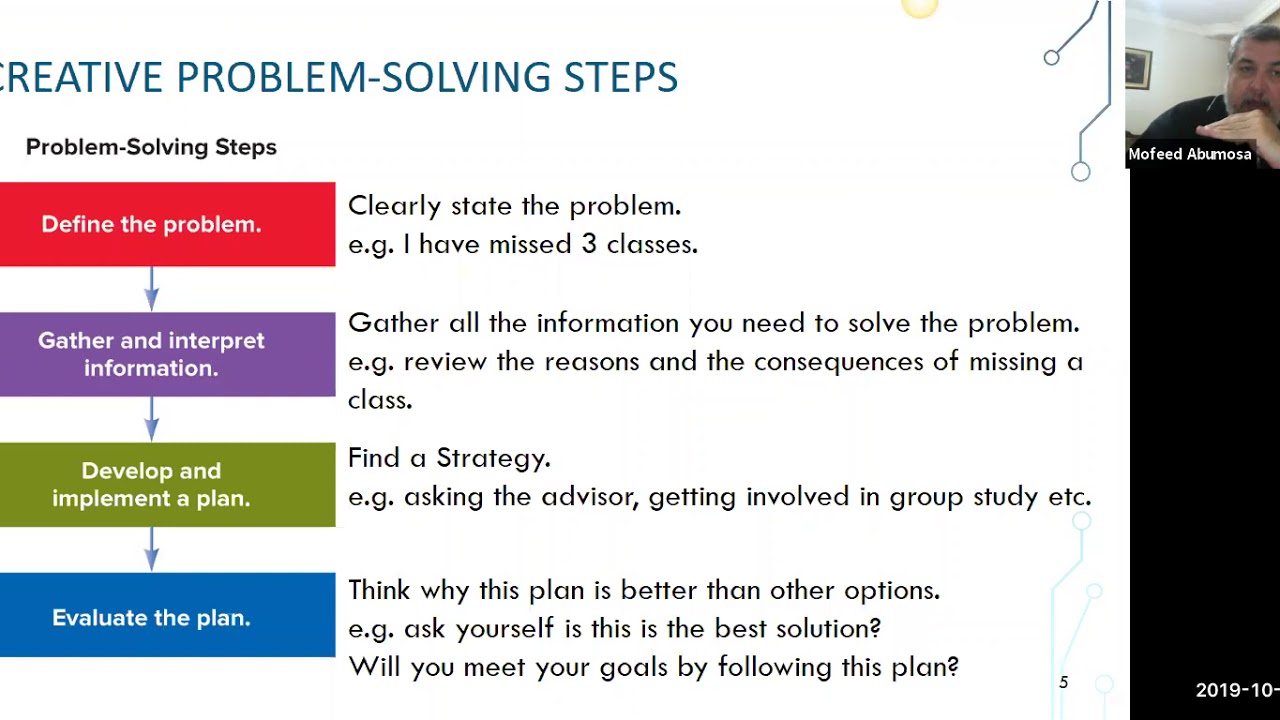 CREATIVE PROBLEM-SOLVING STEPS

Problem-Solving Steps

Define the problem.

Clearly state the problem.
e.g. I have missed 3 classes.

Gather and interpret information.

Gather all the information you need to solve the problem.
e.g. review the reasons and the consequences of missing a class.

Develop and implement a plan.

Find a Strategy.
e.g. asking the advisor, getting involved in group study etc.

Evaluate the plan.

Think why this plan is better than other options.
e.g. ask yourself is this is the best solution?
Will you meet your goals by following this plan?

5

Mofeed Abumosa

2019-10-